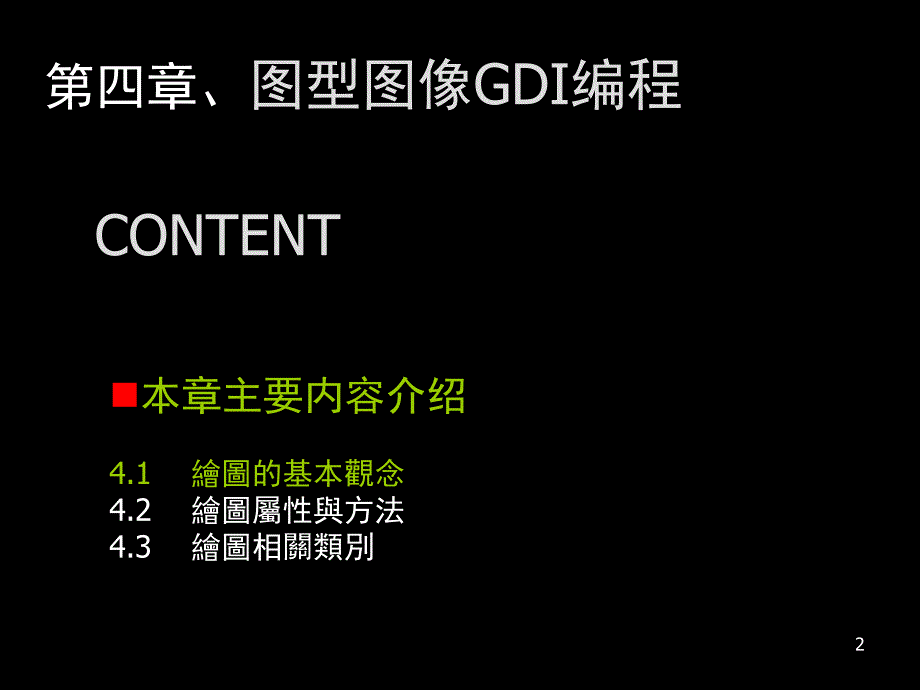 第四章、图型图像GDI编程

CONTENT

本章主要内容介绍

4.1 繪圖的基本觀念
4.2 繪圖屬性與方法
4.3 繪圖相關類別

2